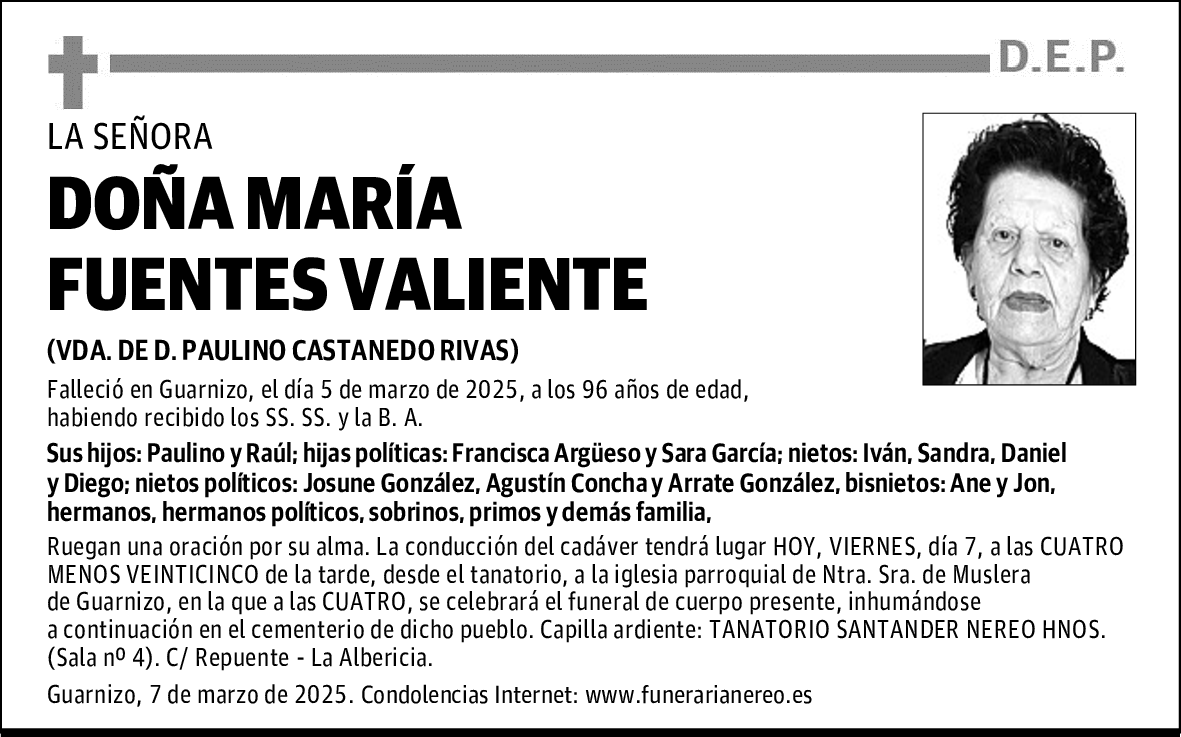 D.E.P.

LA SEÑORA

DOÑA MARÍA FUENTES VALIENTE

(VDA. DE D. PAULINO CASTANEDO RIVAS)

Falleció en Guarnizo, el día 5 de marzo de 2025, a los 96 años de edad, habiendo recibido los SS. SS. y la B. A.

Sus hijos: Paulino y Raúl; hijas políticas: Francisca Argüeso y Sara García; nietos: Iván, Sandra, Daniel y Diego; nietos políticos: Josune González, Agustín Concha y Arrate González, bisnietos: Ane y Jon, hermanos, hermanos políticos, sobrinos, primos y demás familia,

Ruegan una oración por su alma. La conducción del cadáver tendrá lugar HOY, VIERNES, día 7, a las CUATRO MENOS VEINTICINCO de la tarde, desde el tanatorio, a la iglesia parroquial de Ntra. Sra. de Muslera de Guarnizo, en la que a las CUATRO, se celebrará el funeral de cuerpo presente, inhumándose a continuación en el cementerio de dicho pueblo. Capilla ardiente: TANATORIO SANTANDER NEREO HNOS. (Sala nº 4). C/ Repuente - La Albericia.

Guarnizo, 7 de marzo de 2025. Condolencias Internet: www.funerarianereo.es